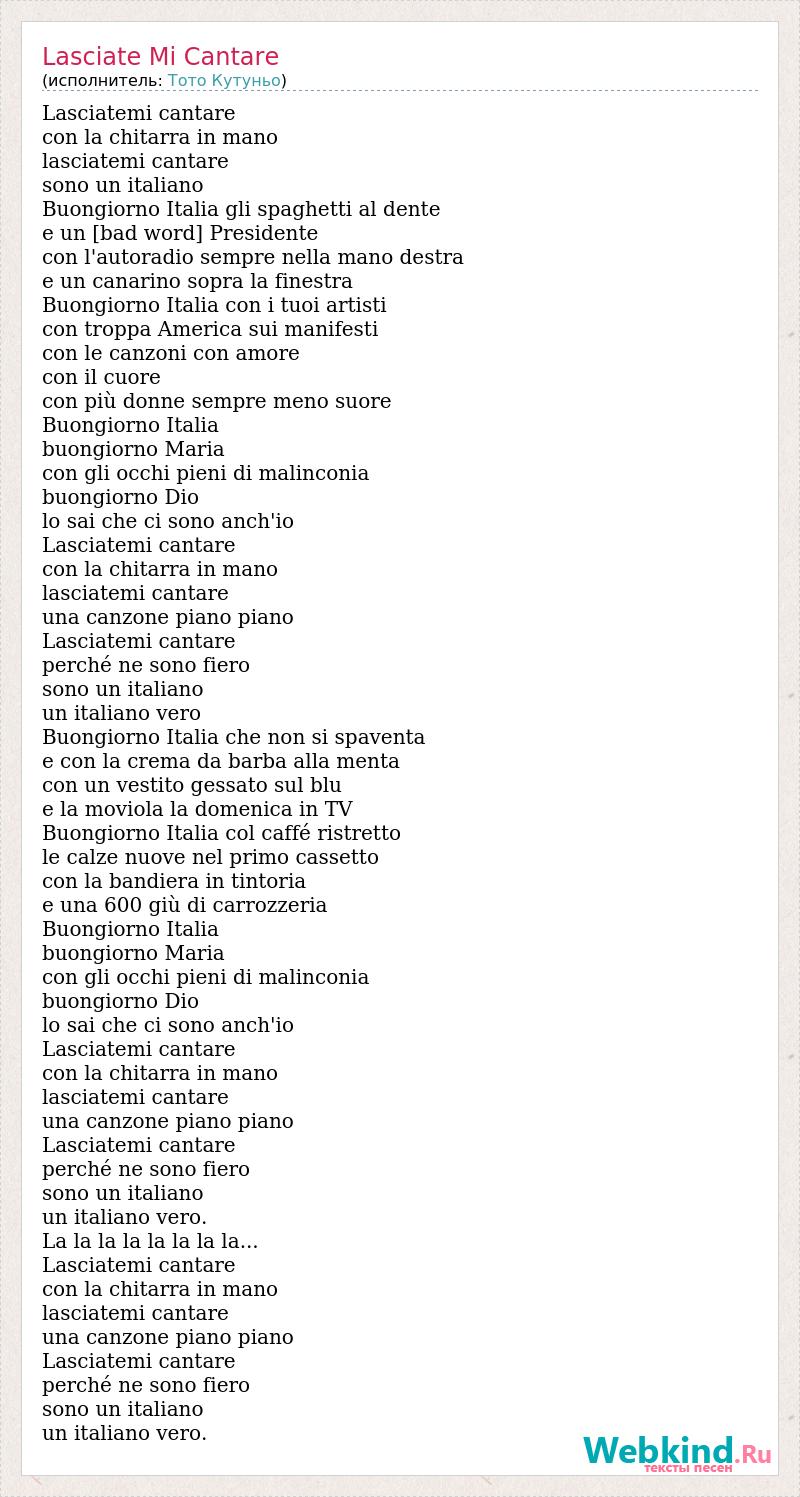 Lasciate Mi Cantare
(исполнитель: Тото Кутуньо)

Lasciatemi cantare
con la chitarra in mano
lasciatemi cantare
sono un italiano
Buongiorno Italia gli spaghetti al dente
e un [bad word] Presidente
con l'autoradio sempre nella mano destra
e un canarino sopra la finestra
Buongiorno Italia con i tuoi artisti
con troppa America sui manifesti
con le canzoni con amore
con il cuore
con più donne sempre meno suore
Buongiorno Italia
buongiorno Maria
con gli occhi pieni di malinconia
buongiorno Dio
lo sai che ci sono anch'io
Lasciatemi cantare
con la chitarra in mano
lasciatemi cantare
una canzone piano piano
Lasciatemi cantare
perché ne sono fiero
sono un italiano
un italiano vero
Buongiorno Italia che non si spaventa
e con la crema da barba alla menta
con un vestito gessato sul blu
e la moviola la domenica in TV
Buongiorno Italia col caffé ristretto
le calze nuove nel primo cassetto
con la bandiera in tintoria
e una 600 giù di carrozzeria
Buongiorno Italia
buongiorno Maria
con gli occhi pieni di malinconia
buongiorno Dio
lo sai che ci sono anch'io
Lasciatemi cantare
con la chitarra in mano
lasciatemi cantare
una canzone piano piano
Lasciatemi cantare
perché ne sono fiero
sono un italiano
un italiano vero.
La la la la la la la la...
Lasciatemi cantare
con la chitarra in mano
lasciatemi cantare
una canzone piano piano
Lasciatemi cantare
perché ne sono fiero
sono un italiano
un italiano vero.

Webkind.Ru
тексты песен